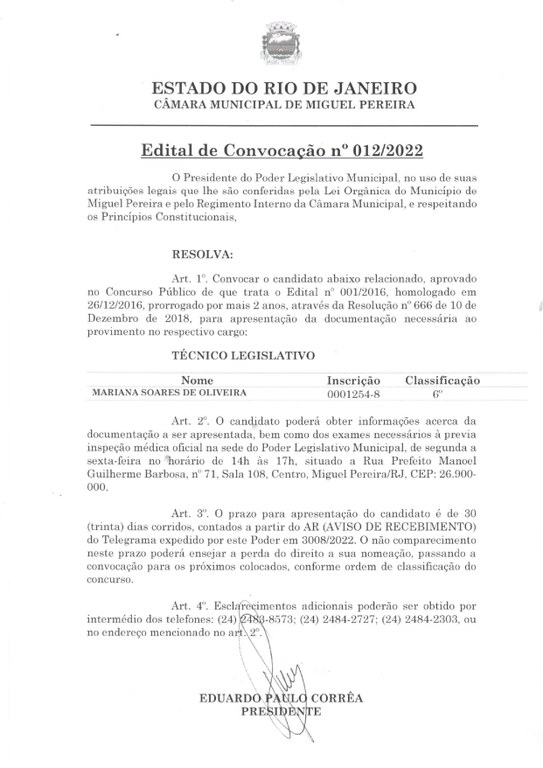 ESTADO DO RIO DE JANEIRO
CÂMARA MUNICIPAL DE MIGUEL PEREIRA

Edital de Convocação nº 012/2022

O Presidente do Poder Legislativo Municipal, no uso de suas atribuições legais que lhe são conferidas pela Lei Orgânica do Município de Miguel Pereira e pelo Regimento Interno da Câmara Municipal, e respeitando os Princípios Constitucionais,

RESOLVA:

Art. 1º. Convocar o candidato abaixo relacionado, aprovado no Concurso Público de que trata o Edital nº 001/2016, homologado em 26/12/2016, prorrogado por mais 2 anos, através da Resolução nº 666 de 10 de Dezembro de 2018, para apresentação da documentação necessária ao provimento no respectivo cargo:

TÉCNICO LEGISLATIVO

| Nome | Inscrição | Classificação |
|---|---|---|
| MARIANA SOARES DE OLIVEIRA | 0001254-8 | 6º |

Art. 2º. O candidato poderá obter informações acerca da documentação a ser apresentada, bem como dos exames necessários à previa inspeção médica oficial na sede do Poder Legislativo Municipal, de segunda a sexta-feira no horário de 14h às 17h, situado a Rua Prefeito Manoel Guilherme Barbosa, nº 71, Sala 108, Centro, Miguel Pereira/RJ. CEP: 26.900-000.

Art. 3º. O prazo para apresentação do candidato é de 30 (trinta) dias corridos, contados a partir do AR (AVISO DE RECEBIMENTO) do Telegrama expedido por este Poder em 3008/2022. O não comparecimento neste prazo poderá ensejar a perda do direito a sua nomeação, passando a convocação para os próximos colocados, conforme ordem de classificação do concurso.

Art. 4º. Esclarecimentos adicionais poderão ser obtido por intermédio dos telefones: (24) 2483-8573; (24) 2484-2727; (24) 2484-2303, ou no endereço mencionado no art. 2º.

EDUARDO PAULO CORRÊA
PRESIDENTE